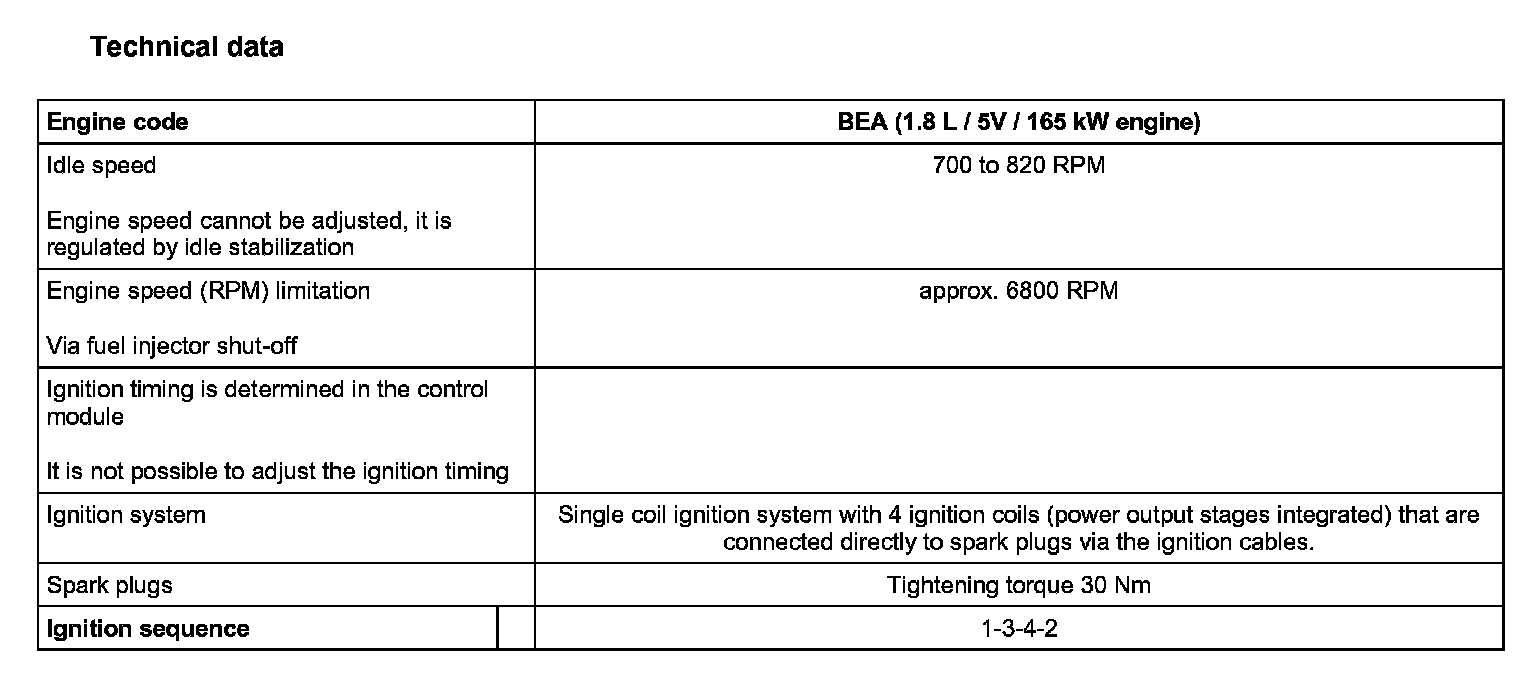 Technical data

| Engine code | BEA (1.8 L / 5V / 165 kW engine) |
|---|---|
| Idle speed<br><br>Engine speed cannot be adjusted, it is regulated by idle stabilization | 700 to 820 RPM |
| Engine speed (RPM) limitation<br><br>Via fuel injector shut-off | approx. 6800 RPM |
| Ignition timing is determined in the control module<br><br>It is not possible to adjust the ignition timing | |
| Ignition system | Single coil ignition system with 4 ignition coils (power output stages integrated) that are connected directly to spark plugs via the ignition cables. |
| Spark plugs | Tightening torque 30 Nm |
| Ignition sequence | 1-3-4-2 |